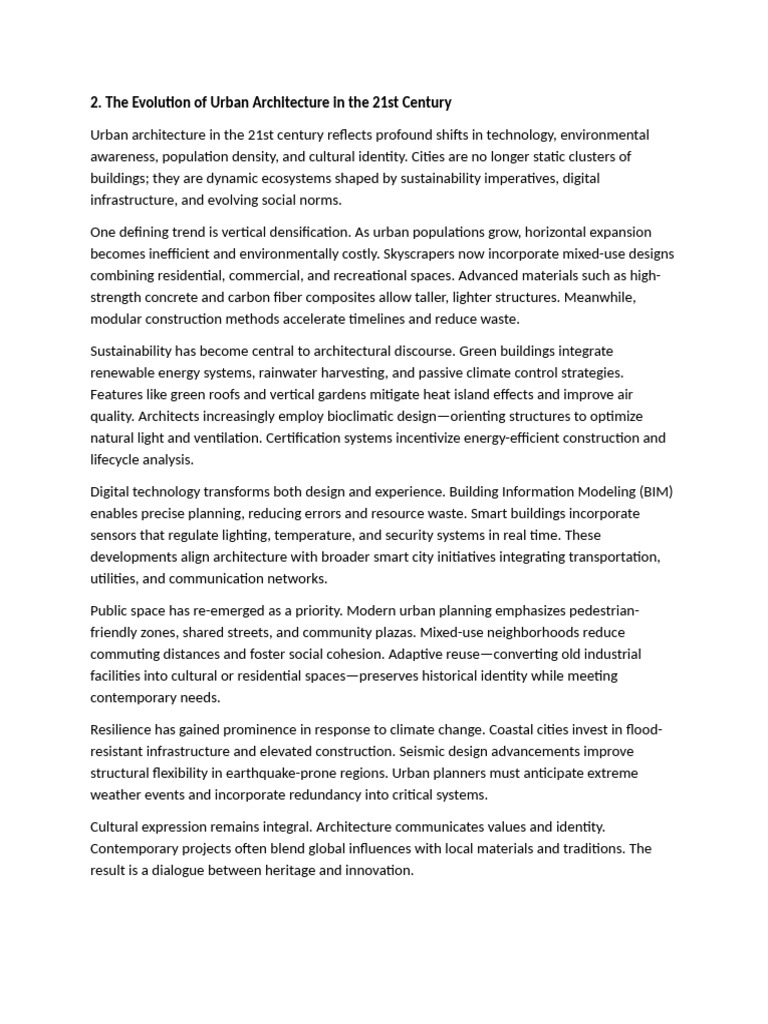 2. The Evolution of Urban Architecture in the 21st Century

Urban architecture in the 21st century reflects profound shifts in technology, environmental awareness, population density, and cultural identity. Cities are no longer static clusters of buildings; they are dynamic ecosystems shaped by sustainability imperatives, digital infrastructure, and evolving social norms.

One defining trend is vertical densification. As urban populations grow, horizontal expansion becomes inefficient and environmentally costly. Skyscrapers now incorporate mixed-use designs combining residential, commercial, and recreational spaces. Advanced materials such as high-strength concrete and carbon fiber composites allow taller, lighter structures. Meanwhile, modular construction methods accelerate timelines and reduce waste.

Sustainability has become central to architectural discourse. Green buildings integrate renewable energy systems, rainwater harvesting, and passive climate control strategies. Features like green roofs and vertical gardens mitigate heat island effects and improve air quality. Architects increasingly employ bioclimatic design—orienting structures to optimize natural light and ventilation. Certification systems incentivize energy-efficient construction and lifecycle analysis.

Digital technology transforms both design and experience. Building Information Modeling (BIM) enables precise planning, reducing errors and resource waste. Smart buildings incorporate sensors that regulate lighting, temperature, and security systems in real time. These developments align architecture with broader smart city initiatives integrating transportation, utilities, and communication networks.

Public space has re-emerged as a priority. Modern urban planning emphasizes pedestrian-friendly zones, shared streets, and community plazas. Mixed-use neighborhoods reduce commuting distances and foster social cohesion. Adaptive reuse—converting old industrial facilities into cultural or residential spaces—preserves historical identity while meeting contemporary needs.

Resilience has gained prominence in response to climate change. Coastal cities invest in flood-resistant infrastructure and elevated construction. Seismic design advancements improve structural flexibility in earthquake-prone regions. Urban planners must anticipate extreme weather events and incorporate redundancy into critical systems.

Cultural expression remains integral. Architecture communicates values and identity. Contemporary projects often blend global influences with local materials and traditions. The result is a dialogue between heritage and innovation.